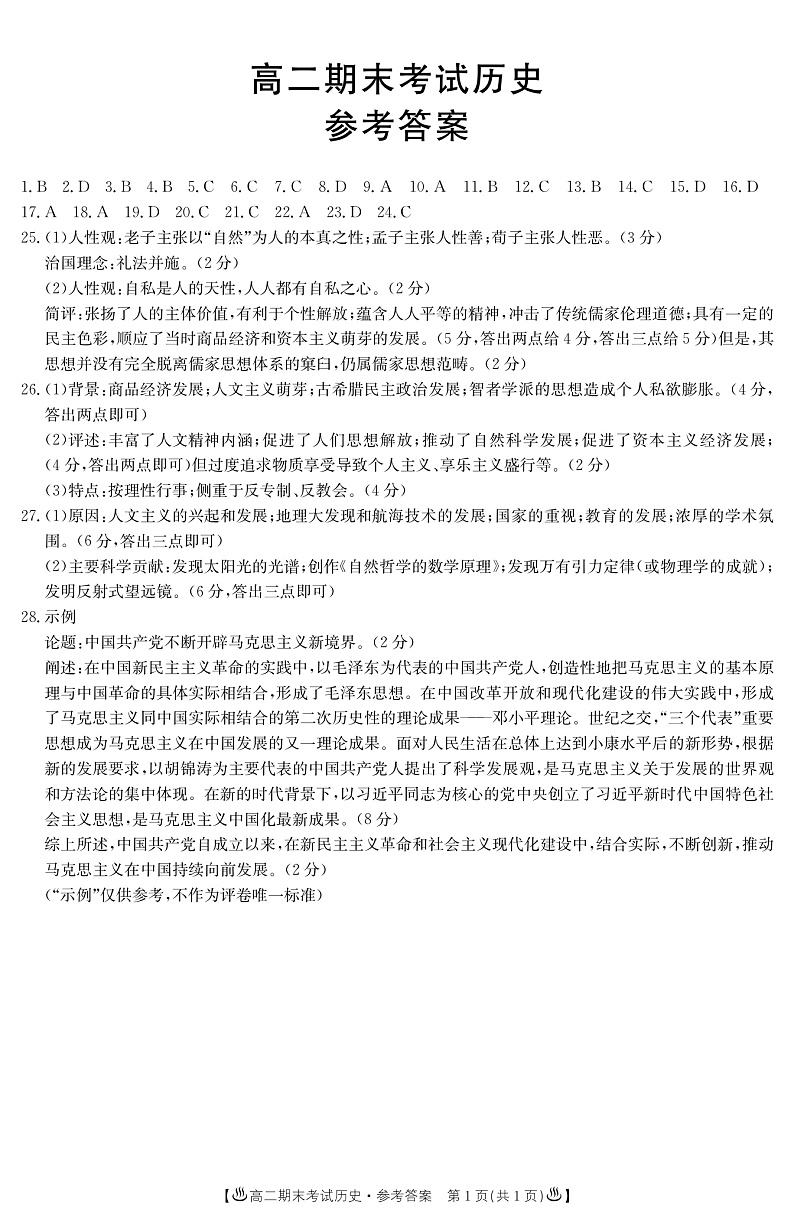 高二期末考试历史
参考答案

1.B 2.D 3.B 4.B 5.C 6.C 7.C 8.D 9.A 10.A 11.B 12.C 13.B 14.C 15.D 16.D 17.A 18.A 19.D 20.C 21.C 22.A 23.D 24.C

25.(1)人性观:老子主张以“自然”为人的本真之性;孟子主张人性善;荀子主张人性恶。(3分)
治国理念:礼法并施。(2分)
(2)人性观:自私是人的天性,人人都有自私之心。(2分)
简评:张扬了人的主体价值,有利于个性解放;蕴含人人平等的精神,冲击了传统儒家伦理道德;具有一定的民主色彩,顺应了当时商品经济和资本主义萌芽的发展。(5分,答出两点给4分,答出三点给5分)但是,其思想并没有完全脱离儒家思想体系的窠臼,仍属儒家思想范畴。(2分)

26.(1)背景:商品经济发展;人文主义萌芽;古希腊民主政治发展;智者学派的思想造成个人私欲膨胀。(4分,答出两点即可)
(2)评述:丰富了人文精神内涵;促进了人们思想解放;推动了自然科学发展;促进了资本主义经济发展;(4分,答出两点即可)但过度追求物质享受导致个人主义、享乐主义盛行等。(2分)
(3)特点:按理性行事;侧重于反专制、反教会。(4分)

27.(1)原因:人文主义的兴起和发展;地理大发现和航海技术的发展;国家的重视;教育的发展;浓厚的学术氛围。(6分,答出三点即可)
(2)主要科学贡献:发现太阳光的光谱;创作《自然哲学的数学原理》;发现万有引力定律(或物理学的成就);发明反射式望远镜。(6分,答出三点即可)

28.示例
论题:中国共产党不断开辟马克思主义新境界。(2分)
阐述:在中国新民主主义革命的实践中,以毛泽东为代表的中国共产党人,创造性地把马克思主义的基本原理与中国革命的具体实际相结合,形成了毛泽东思想。在中国改革开放和现代化建设的伟大实践中,形成了马克思主义同中国实际相结合的第二次历史性的理论成果——邓小平理论。世纪之交,“三个代表”重要思想成为马克思主义在中国发展的又一理论成果。面对人民生活在总体上达到小康水平后的新形势,根据新的发展要求,以胡锦涛为主要代表的中国共产党人提出了科学发展观,是马克思主义关于发展的世界观和方法论的集中体现。在新的时代背景下,以习近平同志为核心的党中央创立了习近平新时代中国特色社会主义思想,是马克思主义中国化最新成果。(8分)
综上所述,中国共产党自成立以来,在新民主主义革命和社会主义现代化建设中,结合实际,不断创新,推动马克思主义在中国持续向前发展。(2分)
(“示例”仅供参考,不作为评卷唯一标准)

【高二期末考试历史·参考答案 第1页(共1页)】